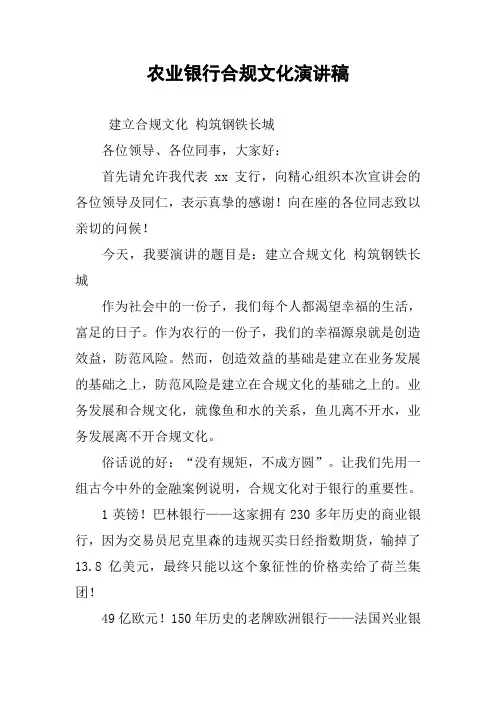 农业银行合规文化演讲稿

建立合规文化 构筑钢铁长城

各位领导、各位同事，大家好：

首先请允许我代表 xx 支行，向精心组织本次宣讲会的各位领导及同仁，表示真挚的感谢！向在座的各位同志致以亲切的问候！

今天，我要演讲的题目是：建立合规文化 构筑钢铁长城

作为社会中的一份子，我们每个人都渴望幸福的生活，富足的日子。作为农行的一份子，我们的幸福源泉就是创造效益，防范风险。然而，创造效益的基础是建立在业务发展的基础之上，防范风险是建立在合规文化的基础之上的。业务发展和合规文化，就像鱼和水的关系，鱼儿离不开水，业务发展离不开合规文化。

俗话说的好：“没有规矩，不成方圆”。让我们先用一组古今中外的金融案例说明，合规文化对于银行的重要性。

1 英镑！巴林银行——这家拥有 230 多年历史的商业银行，因为交易员尼克里森的违规买卖日经指数期货，输掉了 13.8 亿美元，最终只能以这个象征性的价格卖给了荷兰集团！

49 亿欧元！150 年历史的老牌欧洲银行——法国兴业银